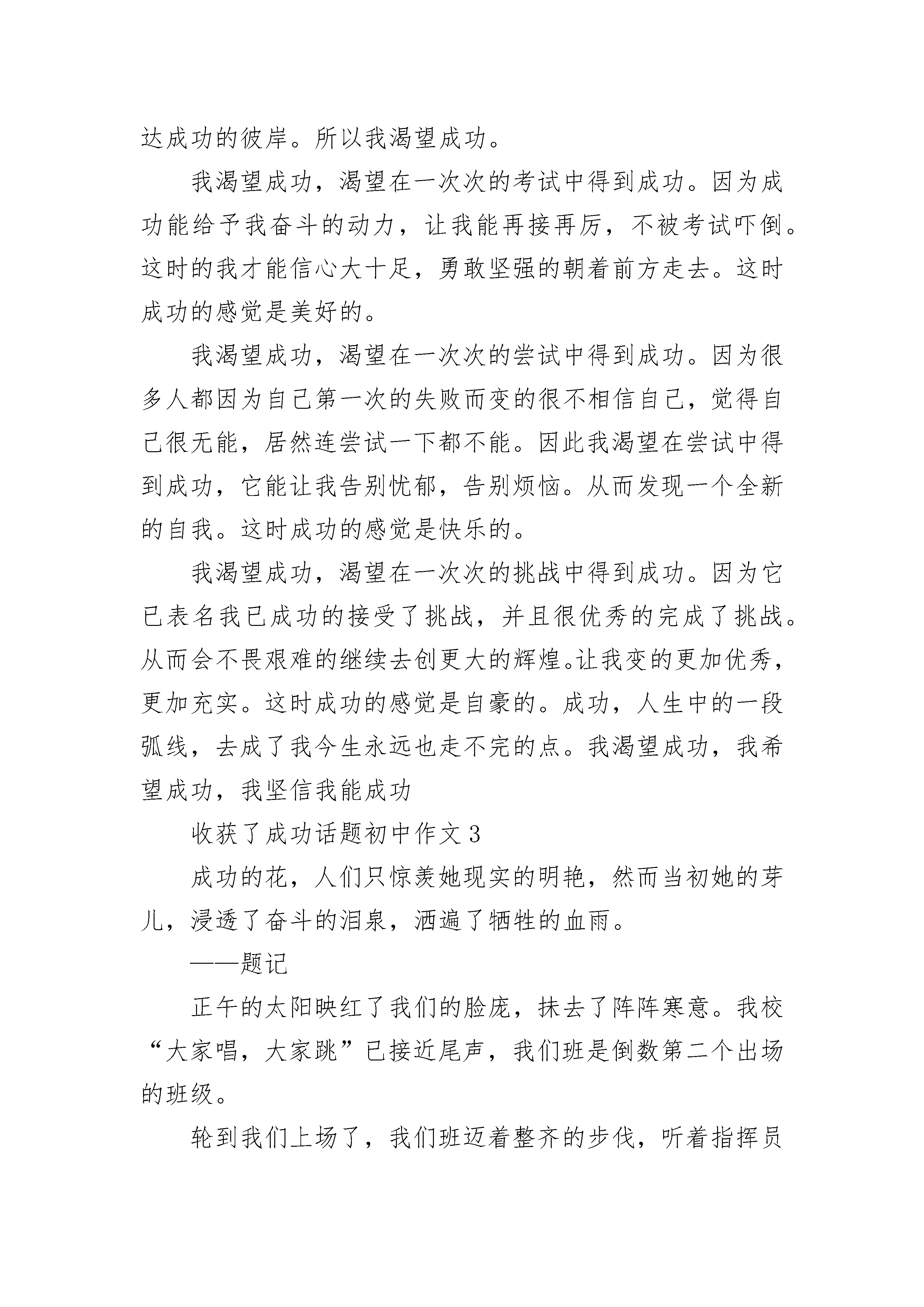 达成功的彼岸。所以我渴望成功。

我渴望成功，渴望在一次次的考试中得到成功。因为成功能给予我奋斗的动力，让我能再接再厉，不被考试吓倒。这时的我才能信心大十足，勇敢坚强的朝着前方走去。这时成功的感觉是美好的。

我渴望成功，渴望在一次次的尝试中得到成功。因为很多人都因为自己第一次的失败而变的很不相信自己，觉得自己很无能，居然连尝试一下都不能。因此我渴望在尝试中得到成功，它能让我告别忧郁，告别烦恼。从而发现一个全新的自我。这时成功的感觉是快乐的。

我渴望成功，渴望在一次次的挑战中得到成功。因为它已表名我已成功的接受了挑战，并且很优秀的完成了挑战。从而会不畏艰难的继续去创更大的辉煌。让我变的更加优秀，更加充实。这时成功的感觉是自豪的。成功，人生中的一段弧线，去成了我今生永远也走不完的点。我渴望成功，我希望成功，我坚信我能成功

收获了成功话题初中作文3

成功的花，人们只惊羡她现实的明艳，然而当初她的芽儿，浸透了奋斗的泪泉，洒遍了牺牲的血雨。

——题记

正午的太阳映红了我们的脸庞，抹去了阵阵寒意。我校“大家唱，大家跳”已接近尾声，我们班是倒数第二个出场的班级。

轮到我们上场了，我们班迈着整齐的步伐，听着指挥员